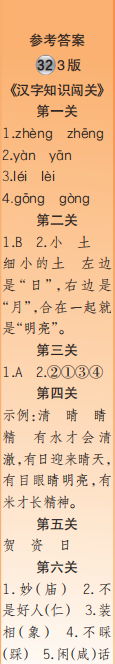 参考答案

32 3版

《汉字知识闯关》

第一关

1.zhèng zhēng
2.yàn yān
3.léi lèi
4.gōng gòng

第二关

1.B 2.小 土 细小的土 左边是“日”,右边是“月”,合在一起就是“明亮”。

第三关

1.A 2.②①③④

第四关

示例:清 晴 睛 精 有水才会清澈,有日迎来晴天,有目眼睛明亮,有米才长精神。

第五关

贺 资 日

第六关

1.妙(庙) 2.不是好人(仁) 3.装相(象) 4.不睬(踩) 5.闲(咸)话